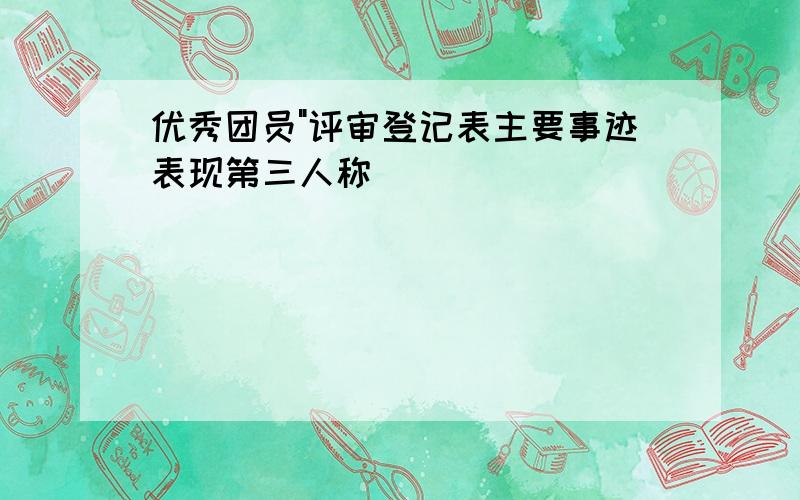 优秀团员"评审登记表主要事迹表现第三人称

ABC

Back to School